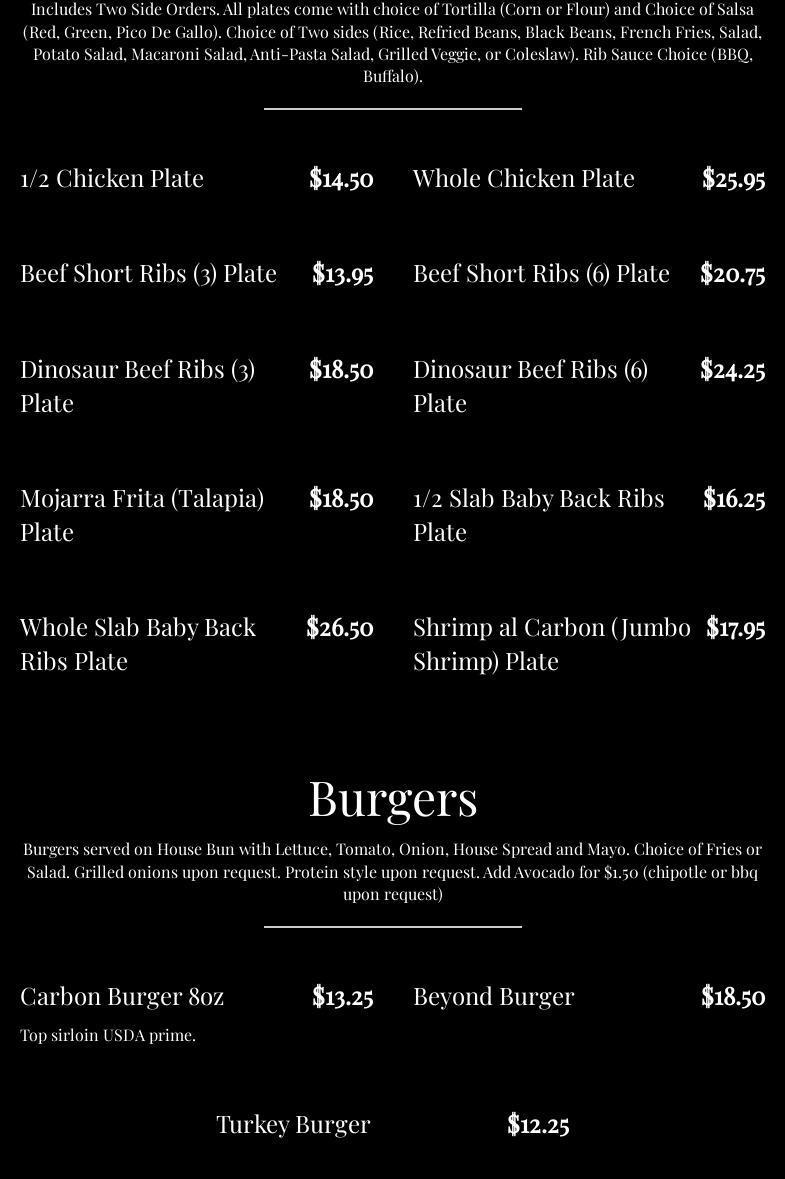 Includes Two Side Orders. All plates come with choice of Tortilla (Corn or Flour) and Choice of Salsa (Red, Green, Pico De Gallo). Choice of Two sides (Rice, Refried Beans, Black Beans, French Fries, Salad, Potato Salad, Macaroni Salad, Anti-Pasta Salad, Grilled Veggie, or Coleslaw). Rib Sauce Choice (BBQ, Buffalo).

1/2 Chicken Plate
$14.50

Beef Short Ribs (3) Plate
$13.95

Dinosaur Beef Ribs (3) Plate
$18.50

Mojarra Frita (Talapia) Plate
$18.50

Whole Slab Baby Back Ribs Plate
$26.50

Whole Chicken Plate
$25.95

Beef Short Ribs (6) Plate
$20.75

Dinosaur Beef Ribs (6) Plate
$24.25

1/2 Slab Baby Back Ribs Plate
$16.25

Shrimp al Carbon (Jumbo Shrimp) Plate
$17.95

Burgers

Burgers served on House Bun with Lettuce, Tomato, Onion, House Spread and Mayo. Choice of Fries or Salad. Grilled onions upon request. Protein style upon request. Add Avocado for $1.50 (chipotle or bbq upon request)

Carbon Burger 8oz
$13.25
Top sirloin USDA prime.

Beyond Burger
$18.50

Turkey Burger
$12.25